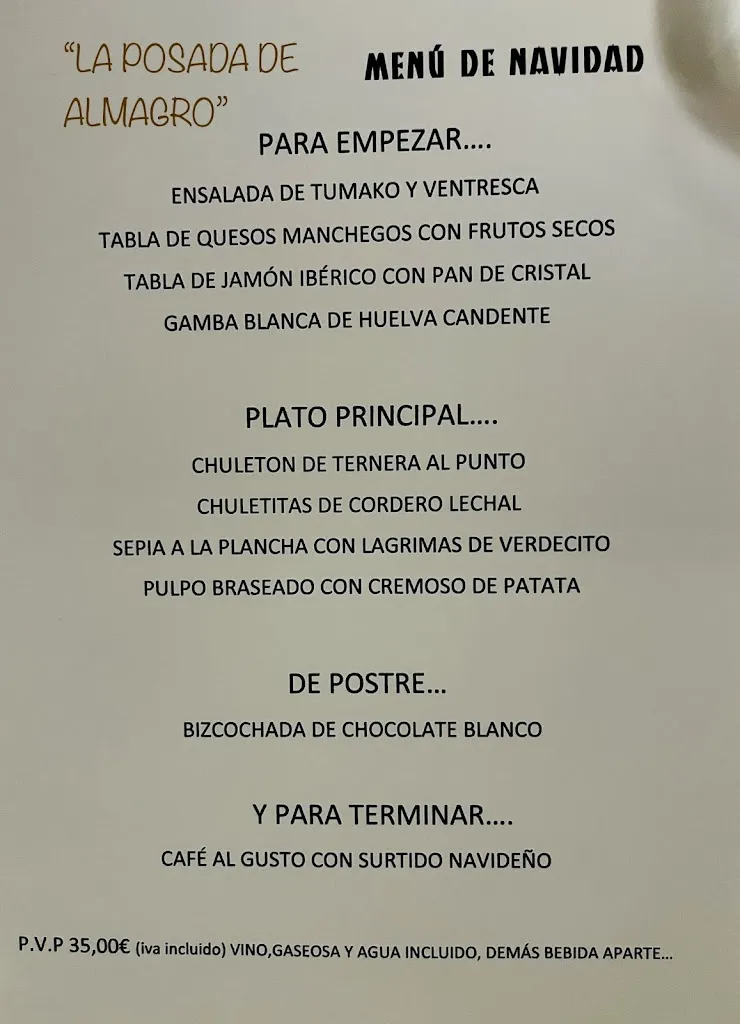 "LA POSADA DE ALMAGRO"

MENÚ DE NAVIDAD

PARA EMPEZAR....

ENSALADA DE TUMAKO Y VENTRESCA

TABLA DE QUESOS MANCHEGOS CON FRUTOS SECOS

TABLA DE JAMÓN IBÉRICO CON PAN DE CRISTAL

GAMBA BLANCA DE HUELVA CANDENTE

PLATO PRINCIPAL....

CHULETON DE TERNERA AL PUNTO

CHULETITAS DE CORDERO LECHAL

SEPIA A LA PLANCHA CON LAGRIMAS DE VERDECITO

PULPO BRASEADO CON CREMOSO DE PATATA

DE POSTRE...

BIZCOCHADA DE CHOCOLATE BLANCO

Y PARA TERMINAR....

CAFÉ AL GUSTO CON SURTIDO NAVIDEÑO

P.V.P 35,00€ (iva incluido) VINO,GASEOSA Y AGUA INCLUIDO, DEMÁS BEBIDA APARTE...